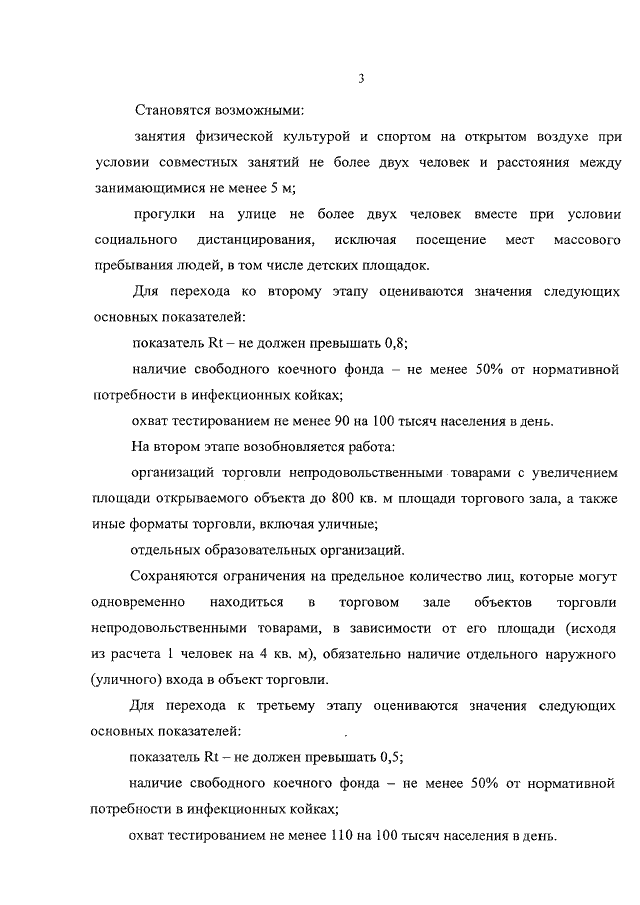 3

Становятся возможными:

занятия физической культурой и спортом на открытом воздухе при условии совместных занятий не более двух человек и расстояния между занимающимися не менее 5 м;

прогулки на улице не более двух человек вместе при условии социального дистанцирования, исключая посещение мест массового пребывания людей, в том числе детских площадок.

Для перехода ко второму этапу оцениваются значения следующих основных показателей:

показатель Rt – не должен превышать 0,8;

наличие свободного коечного фонда – не менее 50% от нормативной потребности в инфекционных койках;

охват тестированием не менее 90 на 100 тысяч населения в день.

На втором этапе возобновляется работа:

организаций торговли непродовольственными товарами с увеличением площади открываемого объекта до 800 кв. м площади торгового зала, а также иные форматы торговли, включая уличные;

отдельных образовательных организаций.

Сохраняются ограничения на предельное количество лиц, которые могут одновременно находиться в торговом зале объектов торговли непродовольственными товарами, в зависимости от его площади (исходя из расчета 1 человек на 4 кв. м), обязательно наличие отдельного наружного (уличного) входа в объект торговли.

Для перехода к третьему этапу оцениваются значения следующих основных показателей:

показатель Rt – не должен превышать 0,5;

наличие свободного коечного фонда – не менее 50% от нормативной потребности в инфекционных койках;

охват тестированием не менее 110 на 100 тысяч населения в день.